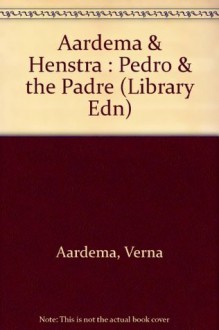 Aardema & Henstra : Pedro & the Padre (Library Edn)

Aardema, Verna

Note: This is not the actual book cover